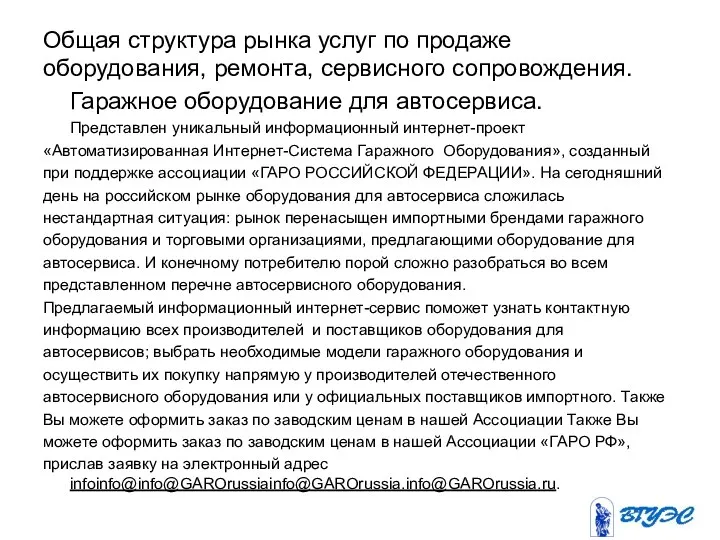 Общая структура рынка услуг по продаже оборудования, ремонта, сервисного сопровождения.

Гаражное оборудование для автосервиса.

Представлен уникальный информационный интернет-проект «Автоматизированная Интернет-Система Гаражного Оборудования», созданный при поддержке ассоциации «ГАРО РОССИЙСКОЙ ФЕДЕРАЦИИ». На сегодняшний день на российском рынке оборудования для автосервиса сложилась нестандартная ситуация: рынок перенасыщен импортными брендами гаражного оборудования и торговыми организациями, предлагающими оборудование для автосервиса. И конечному потребителю порой сложно разобраться во всем представленном перечне автосервисного оборудования.

Предлагаемый информационный интернет-сервис поможет узнать контактную информацию всех производителей и поставщиков оборудования для автосервисов; выбрать необходимые модели гаражного оборудования и осуществить их покупку напрямую у производителей отечественного автосервисного оборудования или у официальных поставщиков импортного. Также Вы можете оформить заказ по заводским ценам в нашей Ассоциации Также Вы можете оформить заказ по заводским ценам в нашей Ассоциации «ГАРО РФ», прислав заявку на электронный адрес infoinfo@info@GAROrussiainfo@GAROrussia.info@GAROrussia.ru.

ВГУЭС